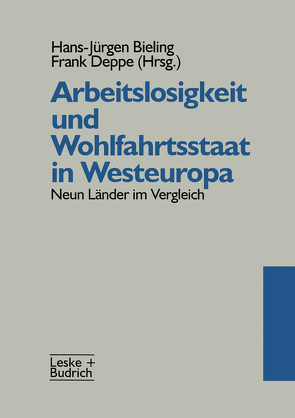 Hans-Jürgen Bieling
Frank Deppe (Hrsg.)

Arbeitslosigkeit und Wohlfahrtsstaat in Westeuropa

Neun Länder im Vergleich

Leske + Budrich